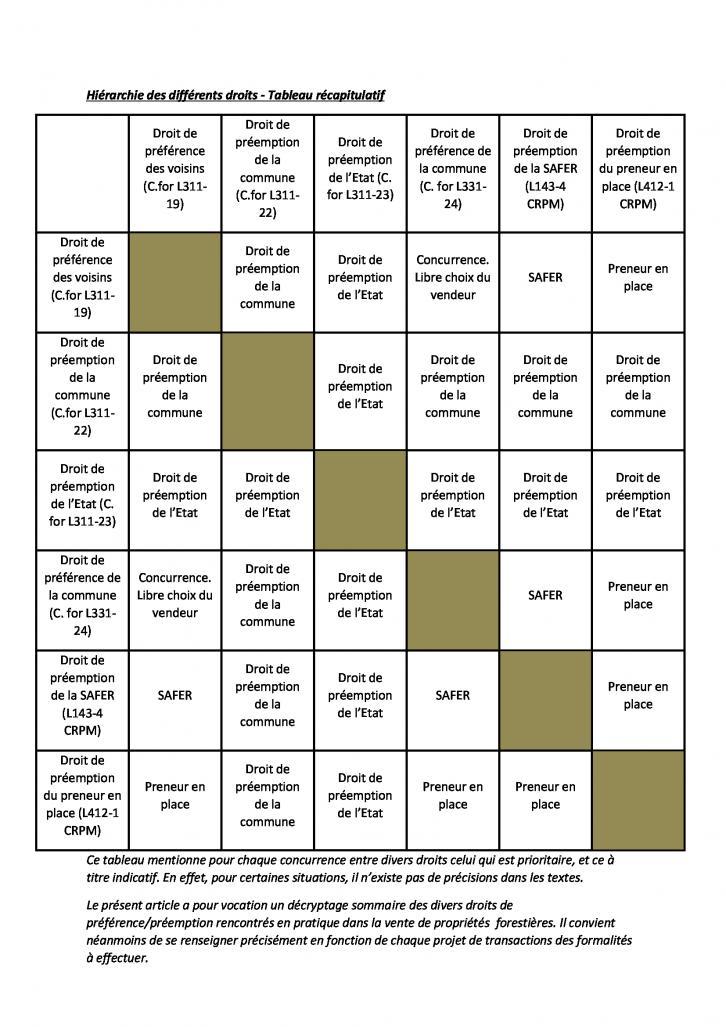 Hiérarchie des différents droits - Tableau récapitulatif

|  | Droit de préférence des voisins (C.for L311-19) | Droit de préemption de la commune (C.for L311-22) | Droit de préemption de l'Etat (C. for L311-23) | Droit de préférence de la commune (C. for L331-24) | Droit de préemption de la SAFER (L143-4 CRPM) | Droit de préemption du preneur en place (L412-1 CRPM) |
|---|---|---|---|---|---|---|
| Droit de préférence des voisins (C.for L311-19) |  | Droit de préemption de la commune | Droit de préemption de l'Etat | Concurrence. Libre choix du vendeur | SAFER | Preneur en place |
| Droit de préemption de la commune (C.for L311-22) | Droit de préemption de la commune |  | Droit de préemption de l'Etat | Droit de préemption de la commune | Droit de préemption de la commune | Droit de préemption de la commune |
| Droit de préemption de l'Etat (C. for L311-23) | Droit de préemption de l'Etat | Droit de préemption de l'Etat |  | Droit de préemption de l'Etat | Droit de préemption de l'Etat | Droit de préemption de l'Etat |
| Droit de préférence de la commune (C. for L331-24) | Concurrence. Libre choix du vendeur | Droit de préemption de la commune | Droit de préemption de l'Etat |  | SAFER | Preneur en place |
| Droit de préemption de la SAFER (L143-4 CRPM) | SAFER | Droit de préemption de la commune | Droit de préemption de l'Etat | SAFER |  | Preneur en place |
| Droit de préemption du preneur en place (L412-1 CRPM) | Preneur en place | Droit de préemption de la commune | Droit de préemption de l'Etat | Preneur en place | Preneur en place |  |

Ce tableau mentionne pour chaque concurrence entre divers droits celui qui est prioritaire, et ce à titre indicatif. En effet, pour certaines situations, il n'existe pas de précisions dans les textes.

Le présent article a pour vocation un décryptage sommaire des divers droits de préférence/préemption rencontrés en pratique dans la vente de propriétés forestières. Il convient néanmoins de se renseigner précisément en fonction de chaque projet de transactions des formalités à effectuer.